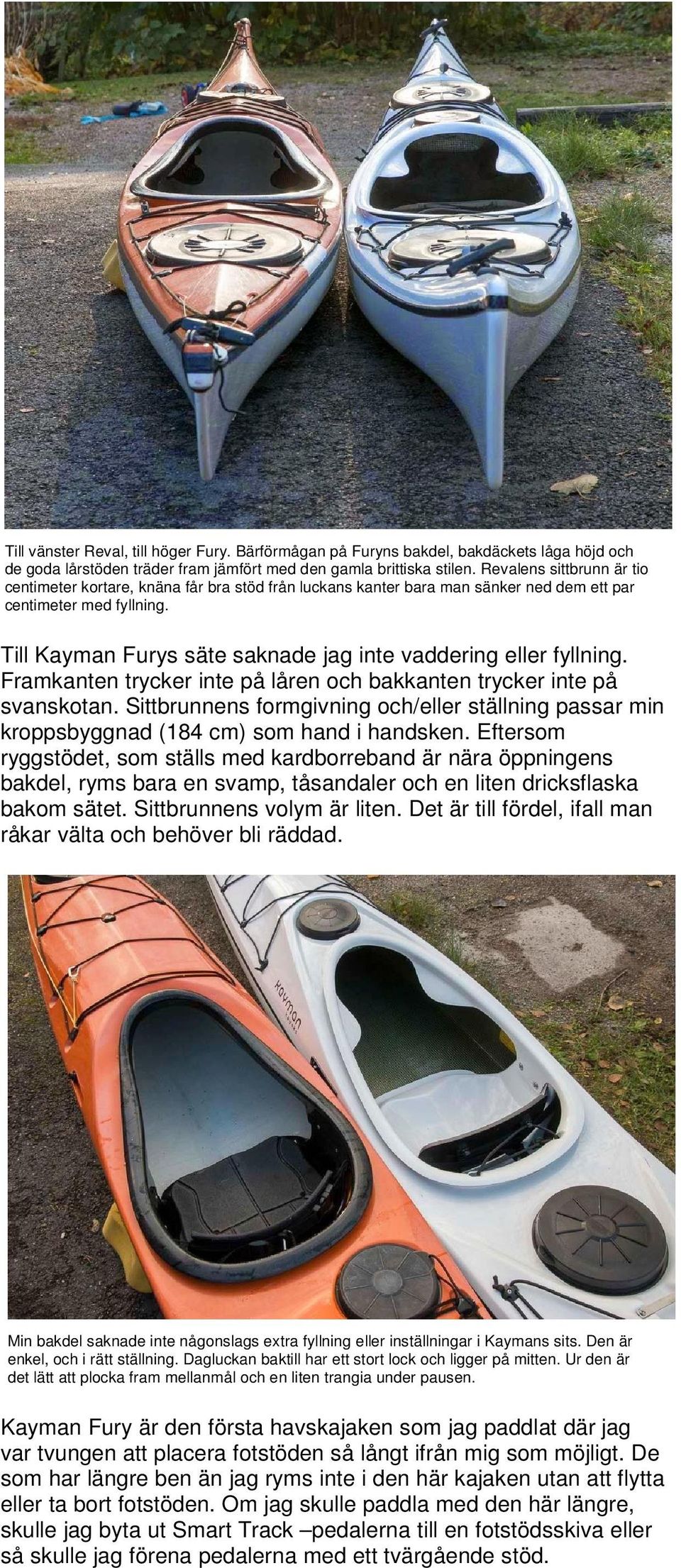 Till vänster Reval, till höger Fury. Bärförmågan på Furyns bakdel, bakdäckets låga höjd och de goda lårstöden träder fram jämfört med den gamla brittiska stilen. Revalens sittbrunn är tio centimeter kortare, knäna får bra stöd från luckans kanter bara man sänker ned dem ett par centimeter med fyllning.

Till Kayman Furys säte saknade jag inte vaddering eller fyllning. Framkanten trycker inte på låren och bakkanten trycker inte på svanskotan. Sittbrunnens formgivning och/eller ställning passar min kroppsbyggnad (184 cm) som hand i handsken. Eftersom ryggstödet, som ställs med kardborreband är nära öppningens bakdel, ryms bara en svamp, tåsandaler och en liten dricksflaska bakom sätet. Sittbrunnens volym är liten. Det är till fördel, ifall man råkar välta och behöver bli räddad.

Kayman

Min bakdel saknade inte någonslags extra fyllning eller inställningar i Kaymans sits. Den är enkel, och i rätt ställning. Dagluckan baktill har ett stort lock och ligger på mitten. Ur den är det lätt att plocka fram mellanmål och en liten trangia under pausen.

Kayman Fury är den första havskajaken som jag paddlat där jag var tvungen att placera fotstöden så långt ifrån mig som möjligt. De som har längre ben än jag ryms inte i den här kajaken utan att flytta eller ta bort fotstöden. Om jag skulle paddla med den här längre, skulle jag byta ut Smart Track –pedalerna till en fotstödsskiva eller så skulle jag förena pedalerna med ett tvärgående stöd.